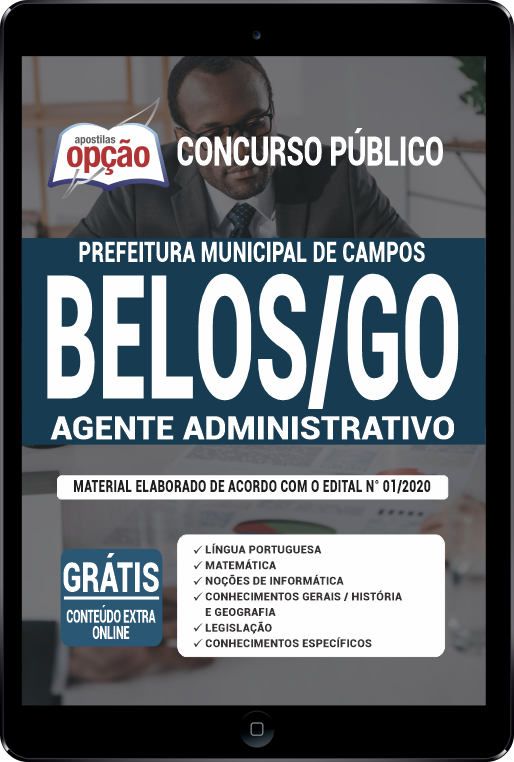 apostilas
opção

CONCURSO PÚBLICO

PREFEITURA MUNICIPAL DE CAMPOS
BELOS/GO
AGENTE ADMINISTRATIVO

MATERIAL ELABORADO DE ACORDO COM O EDITAL N° 01/2020

GRÁTIS
CONTEÚDO EXTRA ONLINE

✓ LÍNGUA PORTUGUESA
✓ MATEMÁTICA
✓ NOÇÕES DE INFORMÁTICA
✓ CONHECIMENTOS GERAIS / HISTÓRIA E GEOGRAFIA
✓ LEGISLAÇÃO
✓ CONHECIMENTOS ESPECÍFICOS